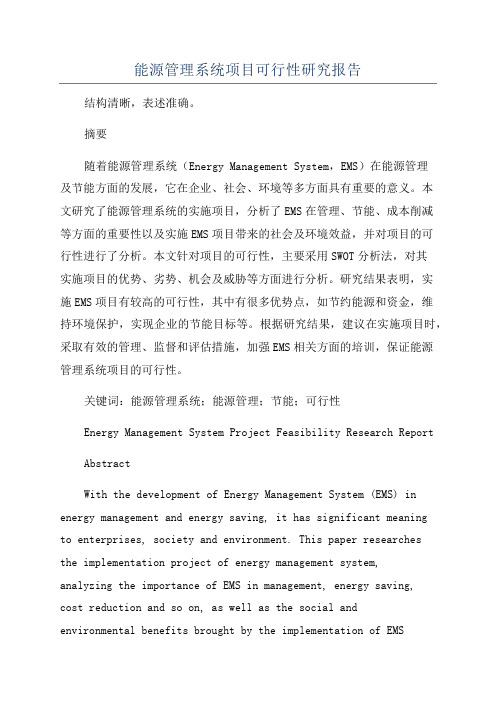 能源管理系统项目可行性研究报告

结构清晰，表述准确。

摘要

随着能源管理系统（Energy Management System，EMS）在能源管理及节能方面的发展，它在企业、社会、环境等多方面具有重要的意义。本文研究了能源管理系统的实施项目，分析了EMS在管理、节能、成本削减等方面的重要性以及实施EMS项目带来的社会及环境效益，并对项目的可行性进行了分析。本文针对项目的可行性，主要采用SWOT分析法，对其实施项目的优势、劣势、机会及威胁等方面进行分析。研究结果表明，实施EMS项目有较高的可行性，其中有很多优势点，如节约能源和资金，维持环境保护，实现企业的节能目标等。根据研究结果，建议在实施项目时，采取有效的管理、监督和评估措施，加强EMS相关方面的培训，保证能源管理系统项目的可行性。

关键词：能源管理系统；能源管理；节能；可行性

Energy Management System Project Feasibility Research Report

Abstract

With the development of Energy Management System (EMS) in energy management and energy saving, it has significant meaning to enterprises, society and environment. This paper researches the implementation project of energy management system, analyzing the importance of EMS in management, energy saving, cost reduction and so on, as well as the social and environmental benefits brought by the implementation of EMS